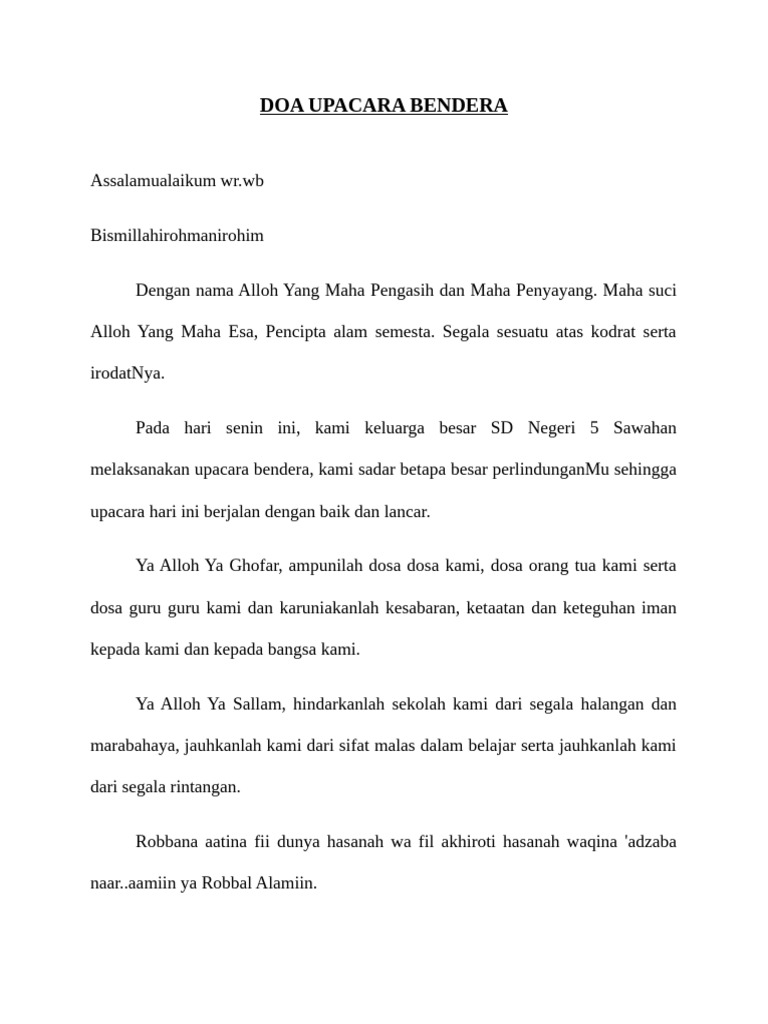 DOA UPACARA BENDERA

Assalamualaikum wr.wb

Bismillahirohmanirohim

Dengan nama Alloh Yang Maha Pengasih dan Maha Penyayang. Maha suci Alloh Yang Maha Esa, Pencipta alam semesta. Segala sesuatu atas kodrat serta irodatNya.

Pada hari senin ini, kami keluarga besar SD Negeri 5 Sawahan melaksanakan upacara bendera, kami sadar betapa besar perlindunganMu sehingga upacara hari ini berjalan dengan baik dan lancar.

Ya Alloh Ya Ghofar, ampunilah dosa dosa kami, dosa orang tua kami serta dosa guru guru kami dan karuniakanlah kesabaran, ketaatan dan keteguhan iman kepada kami dan kepada bangsa kami.

Ya Alloh Ya Sallam, hindarkanlah sekolah kami dari segala halangan dan marabahaya, jauhkanlah kami dari sifat malas dalam belajar serta jauhkanlah kami dari segala rintangan.

Robbana aatina fii dunya hasanah wa fil akhiroti hasanah waqina 'adzaba naar..aamiin ya Robbal Alamiin.